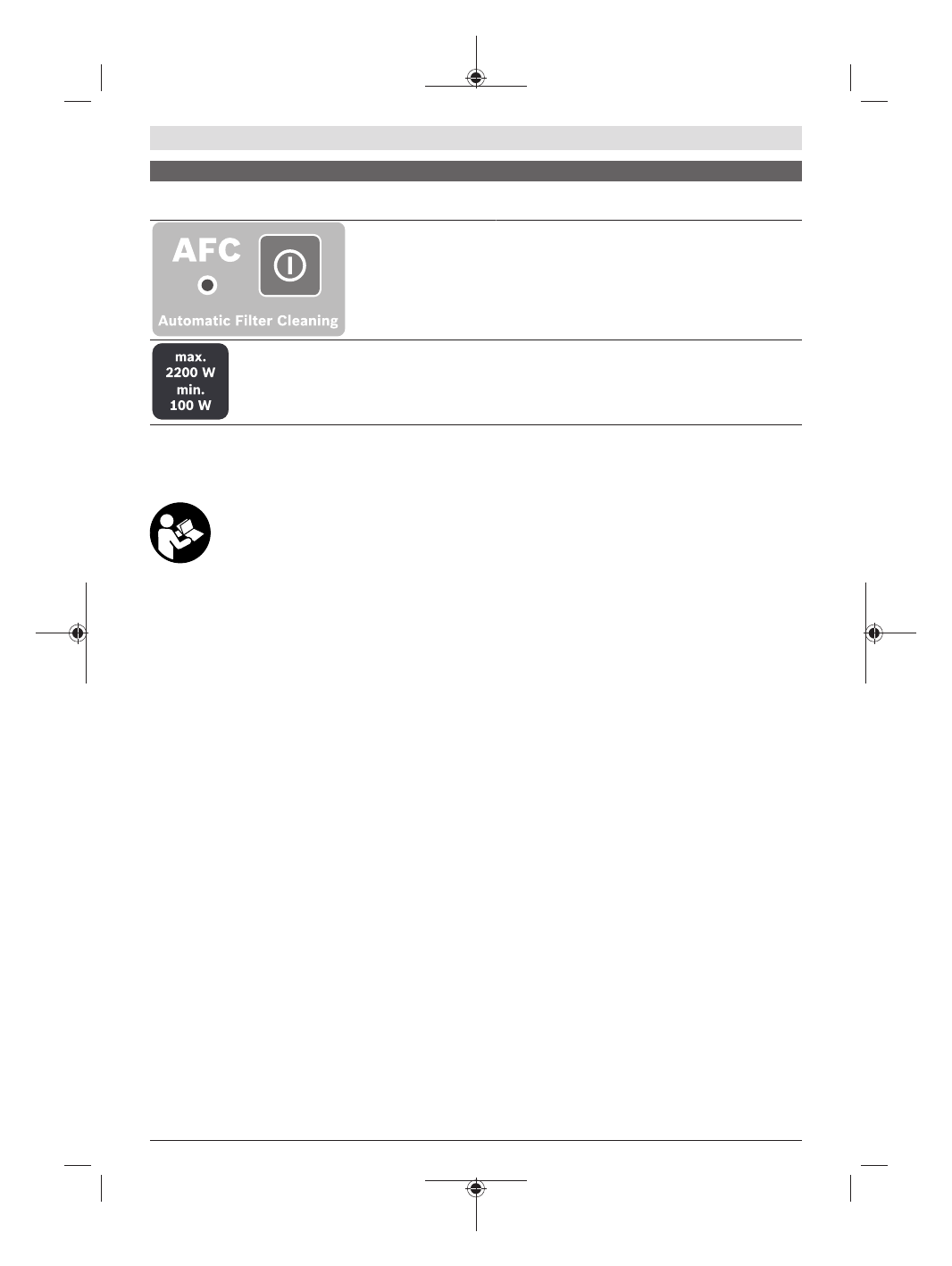 AFC

Automatic Filter Cleaning

max.
2200 W
min.
100 W